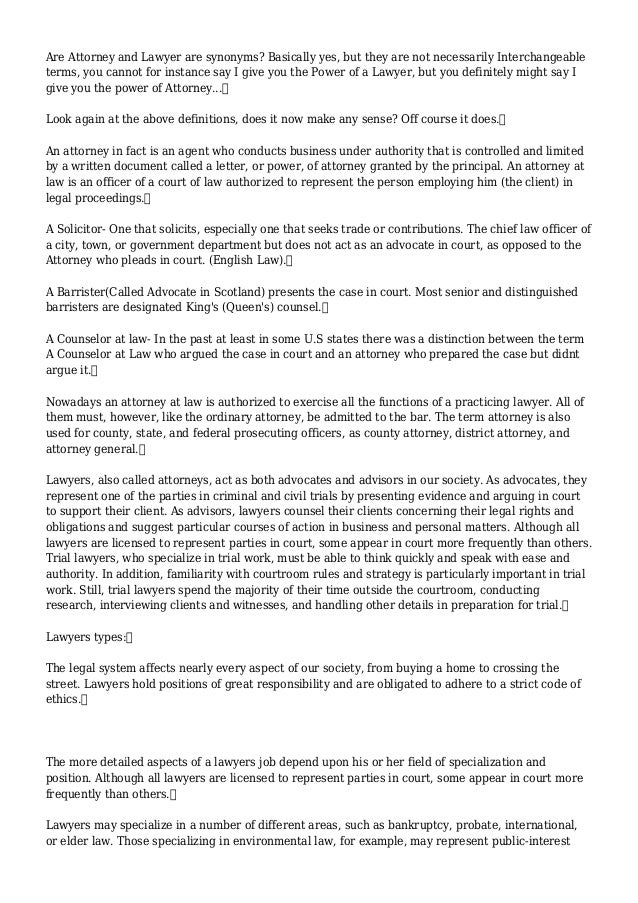 Are Attorney and Lawyer are synonyms? Basically yes, but they are not necessarily Interchangeable terms, you cannot for instance say I give you the Power of a Lawyer, but you definitely might say I give you the power of Attorney...

Look again at the above definitions, does it now make any sense? Off course it does.

An attorney in fact is an agent who conducts business under authority that is controlled and limited by a written document called a letter, or power, of attorney granted by the principal. An attorney at law is an officer of a court of law authorized to represent the person employing him (the client) in legal proceedings.

A Solicitor- One that solicits, especially one that seeks trade or contributions. The chief law officer of a city, town, or government department but does not act as an advocate in court, as opposed to the Attorney who pleads in court. (English Law).

A Barrister(Called Advocate in Scotland) presents the case in court. Most senior and distinguished barristers are designated King's (Queen's) counsel.

A Counselor at law- In the past at least in some U.S states there was a distinction between the term A Counselor at Law who argued the case in court and an attorney who prepared the case but didnt argue it.

Nowadays an attorney at law is authorized to exercise all the functions of a practicing lawyer. All of them must, however, like the ordinary attorney, be admitted to the bar. The term attorney is also used for county, state, and federal prosecuting officers, as county attorney, district attorney, and attorney general.

Lawyers, also called attorneys, act as both advocates and advisors in our society. As advocates, they represent one of the parties in criminal and civil trials by presenting evidence and arguing in court to support their client. As advisors, lawyers counsel their clients concerning their legal rights and obligations and suggest particular courses of action in business and personal matters. Although all lawyers are licensed to represent parties in court, some appear in court more frequently than others. Trial lawyers, who specialize in trial work, must be able to think quickly and speak with ease and authority. In addition, familiarity with courtroom rules and strategy is particularly important in trial work. Still, trial lawyers spend the majority of their time outside the courtroom, conducting research, interviewing clients and witnesses, and handling other details in preparation for trial.

Lawyers types:

The legal system affects nearly every aspect of our society, from buying a home to crossing the street. Lawyers hold positions of great responsibility and are obligated to adhere to a strict code of ethics.

The more detailed aspects of a lawyers job depend upon his or her field of specialization and position. Although all lawyers are licensed to represent parties in court, some appear in court more frequently than others.

Lawyers may specialize in a number of different areas, such as bankruptcy, probate, international, or elder law. Those specializing in environmental law, for example, may represent public-interest